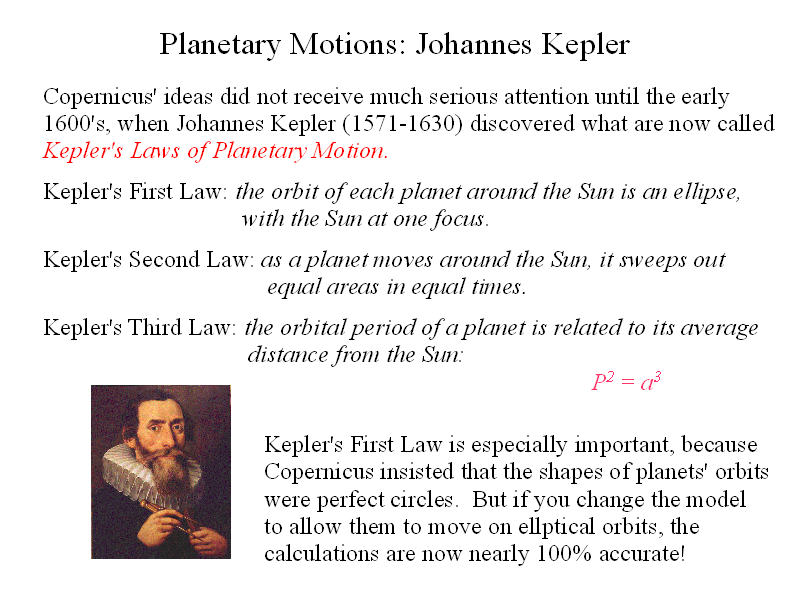 Planetary Motions: Johannes Kepler

Copernicus' ideas did not receive much serious attention until the early 1600's, when Johannes Kepler (1571-1630) discovered what are now called Kepler's Laws of Planetary Motion.

Kepler's First Law: the orbit of each planet around the Sun is an ellipse, with the Sun at one focus.

Kepler's Second Law: as a planet moves around the Sun, it sweeps out equal areas in equal times.

Kepler's Third Law: the orbital period of a planet is related to its average distance from the Sun:

$P^2 = a^3$

Kepler's First Law is especially important, because Copernicus insisted that the shapes of planets' orbits were perfect circles. But if you change the model to allow them to move on ellptical orbits, the calculations are now nearly 100% accurate!